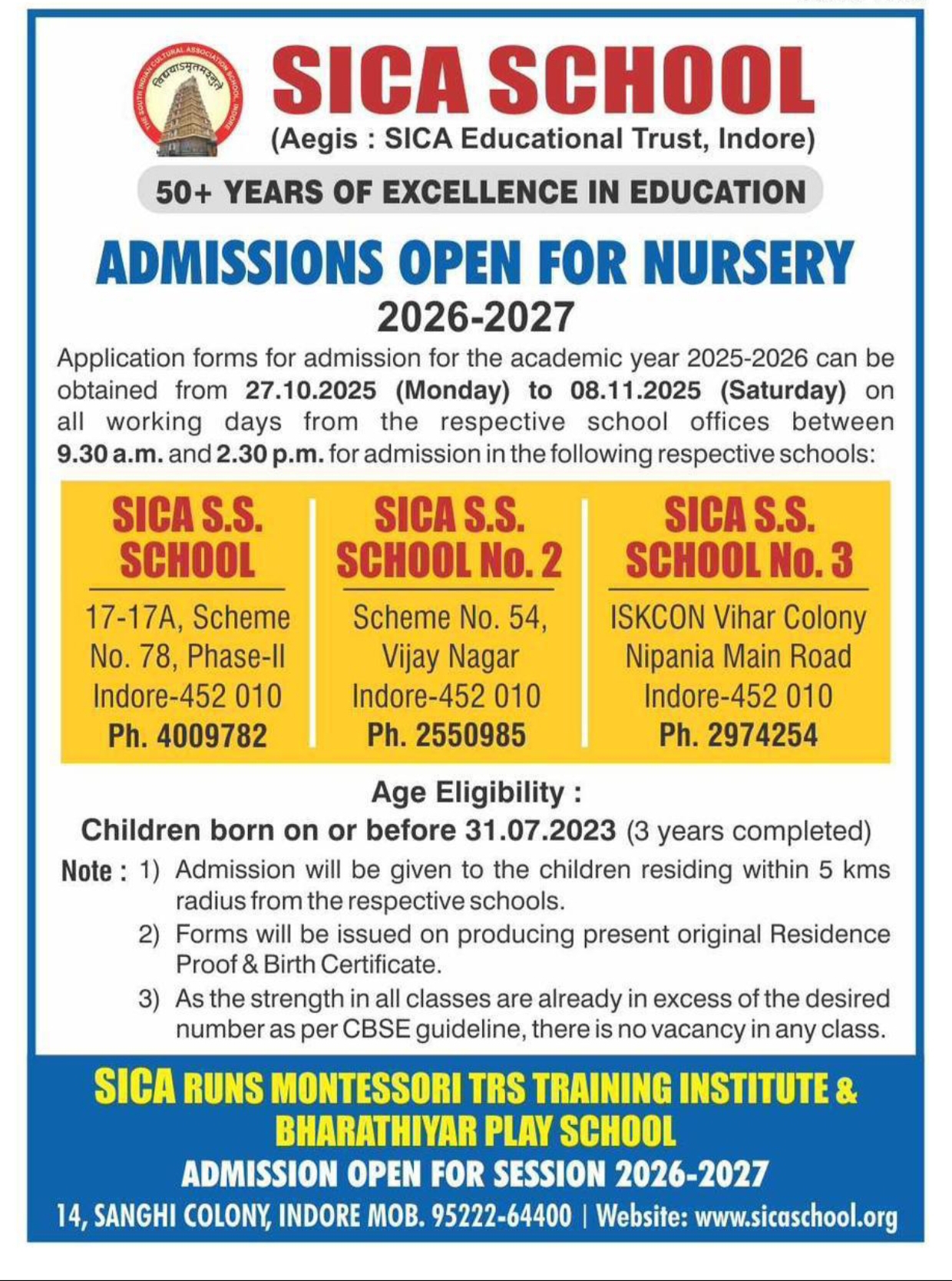 THE SOUTH INDIAN CULTURAL ASSOCIATION SCHOOL, INDORE
विद्ययाऽमृतमश्नुते

SICA SCHOOL
(Aegis : SICA Educational Trust, Indore)

50+ YEARS OF EXCELLENCE IN EDUCATION

ADMISSIONS OPEN FOR NURSERY
2026-2027

Application forms for admission for the academic year 2025-2026 can be obtained from 27.10.2025 (Monday) to 08.11.2025 (Saturday) on all working days from the respective school offices between 9.30 a.m. and 2.30 p.m. for admission in the following respective schools:

SICA S.S. SCHOOL
17-17A, Scheme No. 78, Phase-II
Indore-452 010
Ph. 4009782

SICA S.S. SCHOOL No. 2
Scheme No. 54, Vijay Nagar
Indore-452 010
Ph. 2550985

SICA S.S. SCHOOL No. 3
ISKCON Vihar Colony
Nipania Main Road
Indore-452 010
Ph. 2974254

Age Eligibility :
Children born on or before 31.07.2023 (3 years completed)

Note : 1) Admission will be given to the children residing within 5 kms radius from the respective schools.
2) Forms will be issued on producing present original Residence Proof & Birth Certificate.
3) As the strength in all classes are already in excess of the desired number as per CBSE guideline, there is no vacancy in any class.

SICA RUNS MONTESSORI TRS TRAINING INSTITUTE & BHARATHIYAR PLAY SCHOOL
ADMISSION OPEN FOR SESSION 2026-2027
14, SANGHI COLONY, INDORE MOB. 95222-64400 | Website: www.sicaschool.org